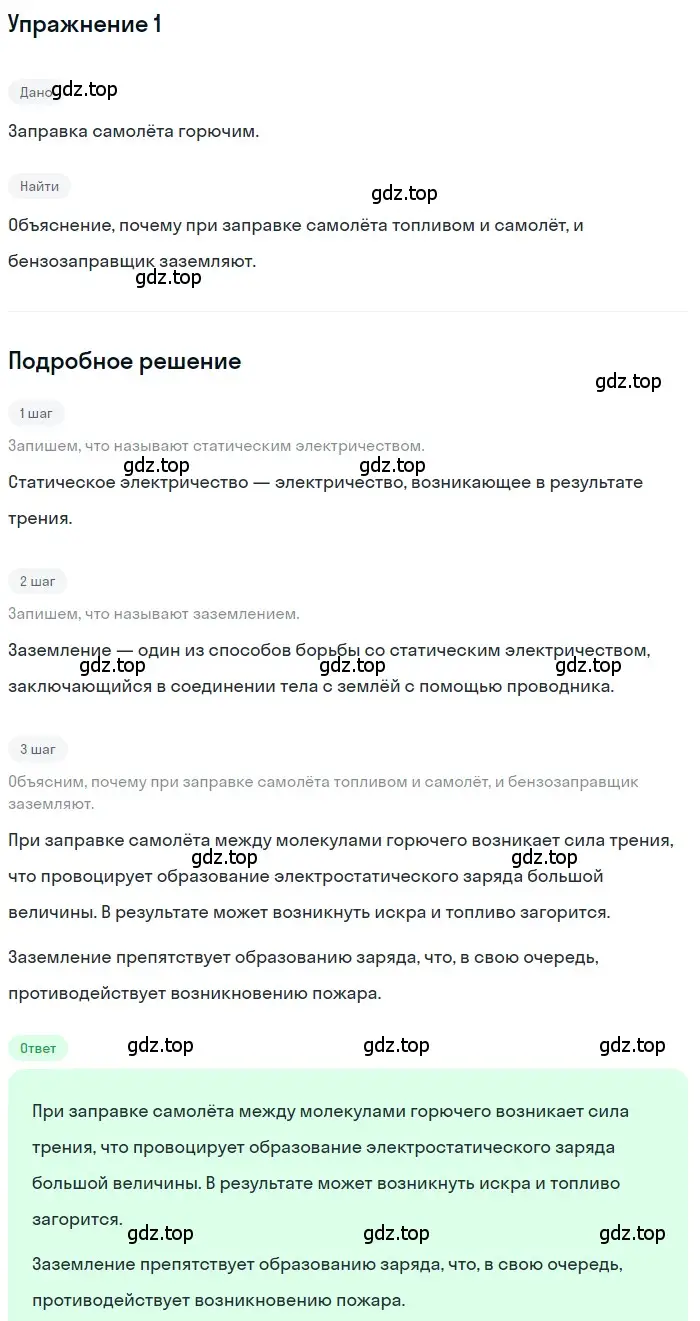 Упражнение 1

Дано gdz.top

Заправка самолёта горючим.

Найти

gdz.top

Объяснение, почему при заправке самолёта топливом и самолёт, и бензозаправщик заземляют.

gdz.top

Подробное решение

gdz.top

1 шаг

Запишем, что называют статическим электричеством.

gdz.top gdz.top

Статическое электричество — электричество, возникающее в результате трения.

2 шаг

Запишем, что называют заземлением.

Заземление — один из способов борьбы со статическим электричеством, заключающийся в соединении тела с землёй с помощью проводника.

gdz.top gdz.top gdz.top

3 шаг

Объясним, почему при заправке самолёта топливом и самолёт, и бензозаправщик заземляют.

При заправке самолёта между молекулами горючего возникает сила трения, что провоцирует образование электростатического заряда большой величины. В результате может возникнуть искра и топливо загорится.

gdz.top gdz.top

Заземление препятствует образованию заряда, что, в свою очередь, противодействует возникновению пожара.

Ответ

gdz.top gdz.top gdz.top

При заправке самолёта между молекулами горючего возникает сила трения, что провоцирует образование электростатического заряда большой величины. В результате может возникнуть искра и топливо загорится.

gdz.top gdz.top gdz.top

Заземление препятствует образованию заряда, что, в свою очередь, противодействует возникновению пожара.